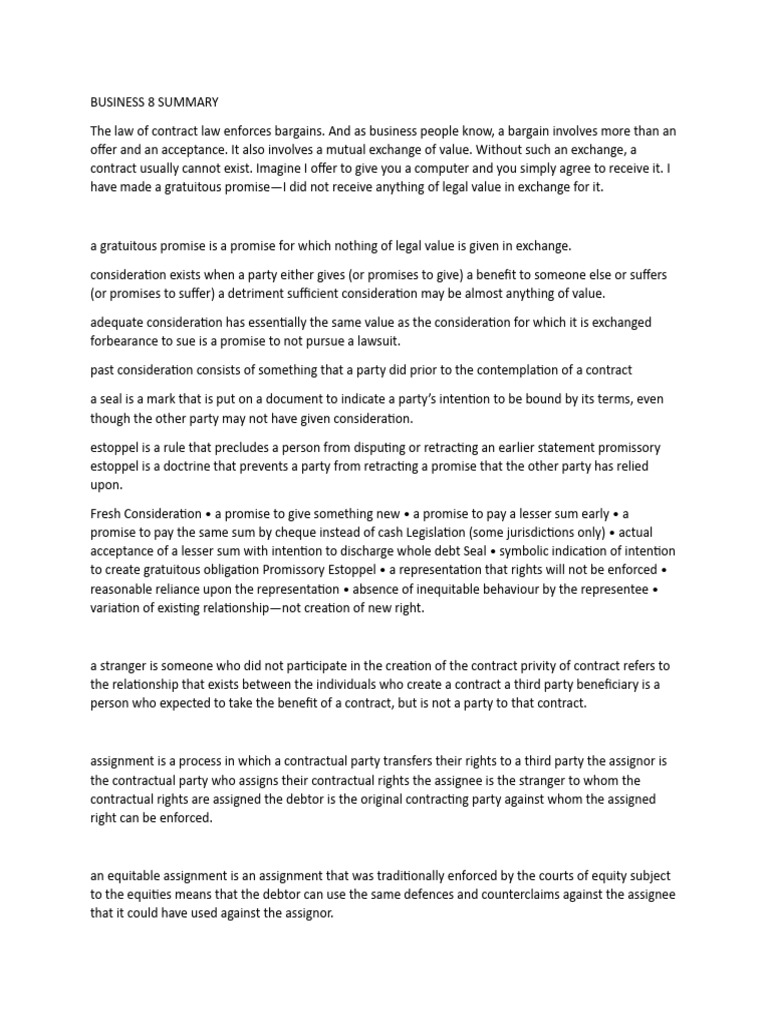 BUSINESS 8 SUMMARY

The law of contract law enforces bargains. And as business people know, a bargain involves more than an offer and an acceptance. It also involves a mutual exchange of value. Without such an exchange, a contract usually cannot exist. Imagine I offer to give you a computer and you simply agree to receive it. I have made a gratuitous promise—I did not receive anything of legal value in exchange for it.

a gratuitous promise is a promise for which nothing of legal value is given in exchange.

consideration exists when a party either gives (or promises to give) a benefit to someone else or suffers (or promises to suffer) a detriment sufficient consideration may be almost anything of value.

adequate consideration has essentially the same value as the consideration for which it is exchanged forbearance to sue is a promise to not pursue a lawsuit.

past consideration consists of something that a party did prior to the contemplation of a contract

a seal is a mark that is put on a document to indicate a party's intention to be bound by its terms, even though the other party may not have given consideration.

estoppel is a rule that precludes a person from disputing or retracting an earlier statement promissory estoppel is a doctrine that prevents a party from retracting a promise that the other party has relied upon.

Fresh Consideration • a promise to give something new • a promise to pay a lesser sum early • a promise to pay the same sum by cheque instead of cash Legislation (some jurisdictions only) • actual acceptance of a lesser sum with intention to discharge whole debt Seal • symbolic indication of intention to create gratuitous obligation Promissory Estoppel • a representation that rights will not be enforced • reasonable reliance upon the representation • absence of inequitable behaviour by the representee • variation of existing relationship—not creation of new right.

a stranger is someone who did not participate in the creation of the contract privity of contract refers to the relationship that exists between the individuals who create a contract a third party beneficiary is a person who expected to take the benefit of a contract, but is not a party to that contract.

assignment is a process in which a contractual party transfers their rights to a third party the assignor is the contractual party who assigns their contractual rights the assignee is the stranger to whom the contractual rights are assigned the debtor is the original contracting party against whom the assigned right can be enforced.

an equitable assignment is an assignment that was traditionally enforced by the courts of equity subject to the equities means that the debtor can use the same defences and counterclaims against the assignee that it could have used against the assignor.